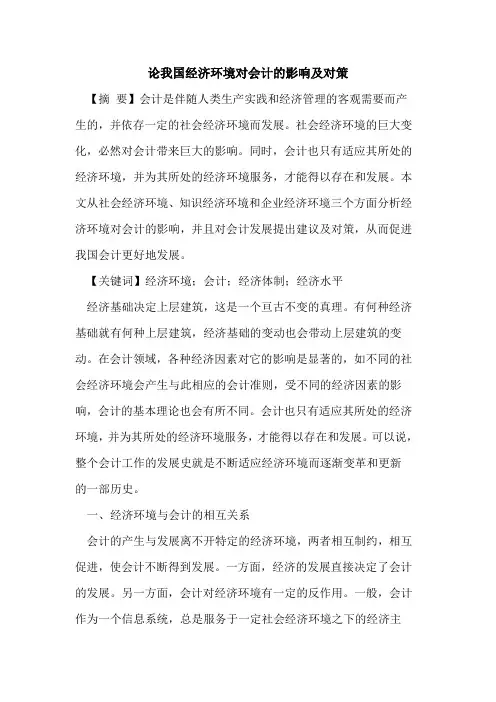 论我国经济环境对会计的影响及对策

【摘 要】会计是伴随人类生产实践和经济管理的客观需要而产生的，并依存一定的社会经济环境而发展。社会经济环境的巨大变化，必然对会计带来巨大的影响。同时，会计也只有适应其所处的经济环境，并为其所处的经济环境服务，才能得以存在和发展。本文从社会经济环境、知识经济环境和企业经济环境三个方面分析经济环境对会计的影响，并且对会计发展提出建议及对策，从而促进我国会计更好地发展。

【关键词】经济环境；会计；经济体制；经济水平

经济基础决定上层建筑，这是一个亘古不变的真理。有何种经济基础就有何种上层建筑，经济基础的变动也会带动上层建筑的变动。在会计领域，各种经济因素对它的影响是显著的，如不同的社会经济环境会产生与此相应的会计准则，受不同的经济因素的影响，会计的基本理论也会有所不同。会计也只有适应其所处的经济环境，并为其所处的经济环境服务，才能得以存在和发展。可以说，整个会计工作的发展史就是不断适应经济环境而逐渐变革和更新的一部历史。

一、经济环境与会计的相互关系

会计的产生与发展离不开特定的经济环境，两者相互制约，相互促进，使会计不断得到发展。一方面，经济的发展直接决定了会计的发展。另一方面，会计对经济环境有一定的反作用。一般，会计作为一个信息系统，总是服务于一定社会经济环境之下的经济主